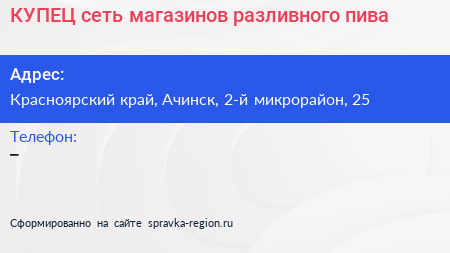 КУПЕЦ сеть магазинов разливного пива

Адрес:
Красноярский край, Ачинск, 2-й микрорайон, 25

Телефон:
–

Сформированно на сайте spravka-region.ru